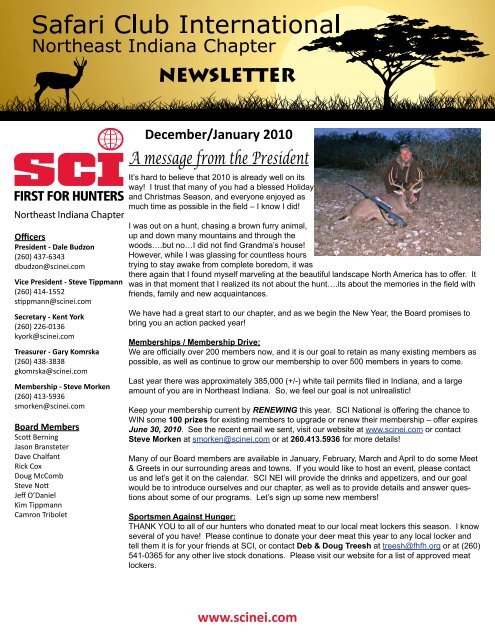 Safari Club International
Northeast Indiana Chapter
NEWSLETTER

SCI
FIRST FOR HUNTERS
Northeast Indiana Chapter

Officers
President - Dale Budzon
(260) 437-6343
dbudzon@scinei.com

Vice President - Steve Tippmann
(260) 414-1552
stippmann@scinei.com

Secretary - Kent York
(260) 226-0136
kyork@scinei.com

Treasurer - Gary Komrska
(260) 438-3838
gkomrska@scinei.com

Membership - Steve Morken
(260) 413-5936
smorken@scinei.com

Board Members
Scott Berning
Jason Bransteter
Dave Chalfant
Rick Cox
Doug McComb
Steve Nott
Jeff O'Daniel
Kim Tippmann
Camron Tribolet

December/January 2010

A message from the President

It's hard to believe that 2010 is already well on its way! I trust that many of you had a blessed Holiday and Christmas Season, and everyone enjoyed as much time as possible in the field – I know I did!

I was out on a hunt, chasing a brown furry animal, up and down many mountains and through the woods….but no…I did not find Grandma's house! However, while I was glassing for countless hours trying to stay awake from complete boredom, it was there again that I found myself marveling at the beautiful landscape North America has to offer. It was in that moment that I realized its not about the hunt….its about the memories in the field with friends, family and new acquaintances.

We have had a great start to our chapter, and as we begin the New Year, the Board promises to bring you an action packed year!

Memberships / Membership Drive:
We are officially over 200 members now, and it is our goal to retain as many existing members as possible, as well as continue to grow our membership to over 500 members in years to come.

Last year there was approximately 385,000 (+/-) white tail permits filed in Indiana, and a large amount of you are in Northeast Indiana. So, we feel our goal is not unlrealistic!

Keep your membership current by RENEWING this year. SCI National is offering the chance to WIN some 100 prizes for existing members to upgrade or renew their membership – offer expires June 30, 2010. See the recent email we sent, visit our website at www.scinei.com or contact Steve Morken at smorken@scinei.com or at 260.413.5936 for more details!

Many of our Board members are available in January, February, March and April to do some Meet & Greets in our surrounding areas and towns. If you would like to host an event, please contact us and let's get it on the calendar. SCI NEI will provide the drinks and appetizers, and our goal would be to introduce ourselves and our chapter, as well as to provide details and answer questions about some of our programs. Let's sign up some new members!

Sportsmen Against Hunger:
THANK YOU to all of our hunters who donated meat to our local meat lockers this season. I know several of you have! Please continue to donate your deer meat this year to any local locker and tell them it is for your friends at SCI, or contact Deb & Doug Treesh at treesh@fhfh.org or at (260) 541-0365 for any other live stock donations. Please visit our website for a list of approved meat lockers.

www.scinei.com